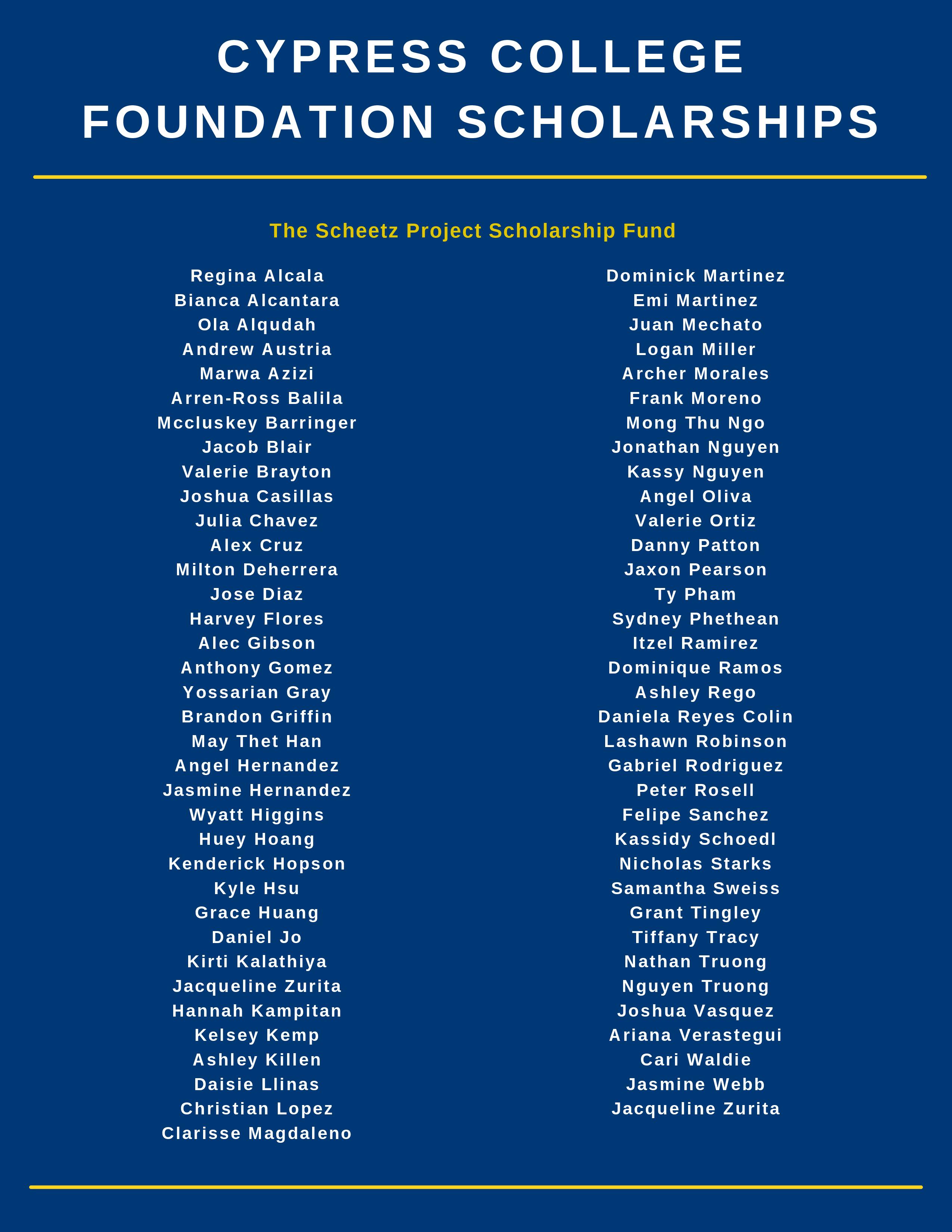 CYPRESS COLLEGE FOUNDATION SCHOLARSHIPS

The Scheetz Project Scholarship Fund

Regina Alcala
Bianca Alcantara
Ola Alqudah
Andrew Austria
Marwa Azizi
Arren-Ross Balila
Mccluskey Barringer
Jacob Blair
Valerie Brayton
Joshua Casillas
Julia Chavez
Alex Cruz
Milton Deherrera
Jose Diaz
Harvey Flores
Alec Gibson
Anthony Gomez
Yossarian Gray
Brandon Griffin
May Thet Han
Angel Hernandez
Jasmine Hernandez
Wyatt Higgins
Huey Hoang
Kenderick Hopson
Kyle Hsu
Grace Huang
Daniel Jo
Kirti Kalathiya
Jacqueline Zurita
Hannah Kampitan
Kelsey Kemp
Ashley Killen
Daisie Llinas
Christian Lopez
Clarisse Magdaleno

Dominick Martinez
Emi Martinez
Juan Mechato
Logan Miller
Archer Morales
Frank Moreno
Mong Thu Ngo
Jonathan Nguyen
Kassy Nguyen
Angel Oliva
Valerie Ortiz
Danny Patton
Jaxon Pearson
Ty Pham
Sydney Phethean
Itzel Ramirez
Dominique Ramos
Ashley Rego
Daniela Reyes Colin
Lashawn Robinson
Gabriel Rodriguez
Peter Rosell
Felipe Sanchez
Kassidy Schoedl
Nicholas Starks
Samantha Sweiss
Grant Tingley
Tiffany Tracy
Nathan Truong
Nguyen Truong
Joshua Vasquez
Ariana Verastegui
Cari Waldie
Jasmine Webb
Jacqueline Zurita